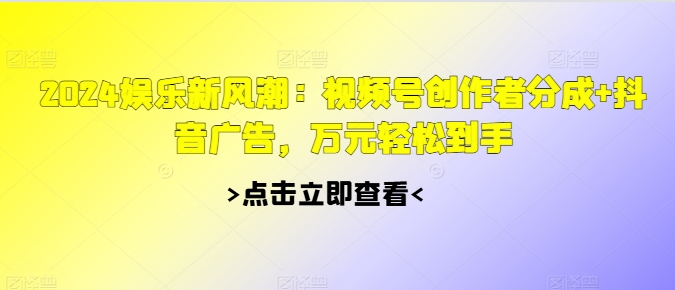 2024娱乐新风潮：视频号创作者分成+抖音广告，万元轻松到手

>点击立即查看<